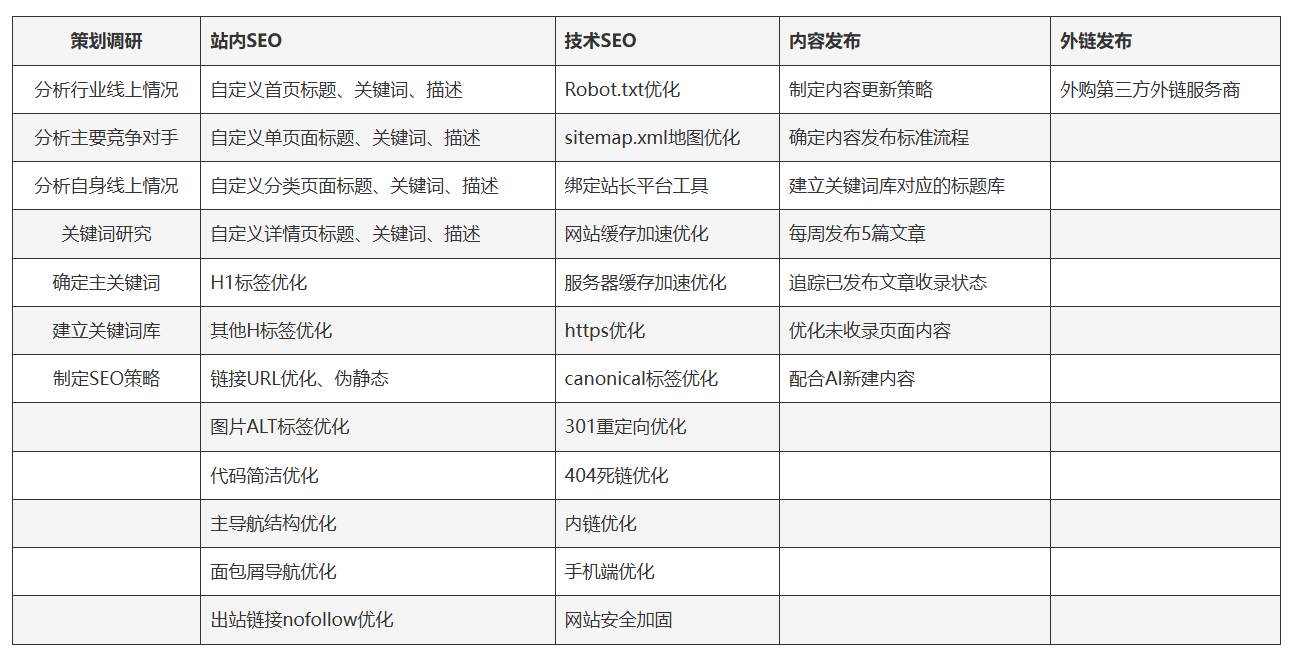 | 策划调研 | 站内SEO | 技术SEO | 内容发布 | 外链发布 |
|---|---|---|---|---|
| 分析行业线上情况 | 自定义首页标题、关键词、描述 | Robot.txt优化 | 制定内容更新策略 | 外购第三方外链服务商 |
| 分析主要竞争对手 | 自定义单页面标题、关键词、描述 | sitemap.xml地图优化 | 确定内容发布标准流程 | |
| 分析自身线上情况 | 自定义分类页面标题、关键词、描述 | 绑定站长平台工具 | 建立关键词库对应的标题库 | |
| 关键词研究 | 自定义详情页标题、关键词、描述 | 网站缓存加速优化 | 每周发布5篇文章 | |
| 确定主关键词 | H1标签优化 | 服务器缓存加速优化 | 追踪已发布文章收录状态 | |
| 建立关键词库 | 其他H标签优化 | https优化 | 优化未收录页面内容 | |
| 制定SEO策略 | 链接URL优化、伪静态 | canonical标签优化 | 配合AI新建内容 | |
| | 图片ALT标签优化 | 301重定向优化 | | |
| | 代码简洁优化 | 404死链优化 | | |
| | 主导航结构优化 | 内链优化 | | |
| | 面包屑导航优化 | 手机端优化 | | |
| | 出站链接nofollow优化 | 网站安全加固 | | |